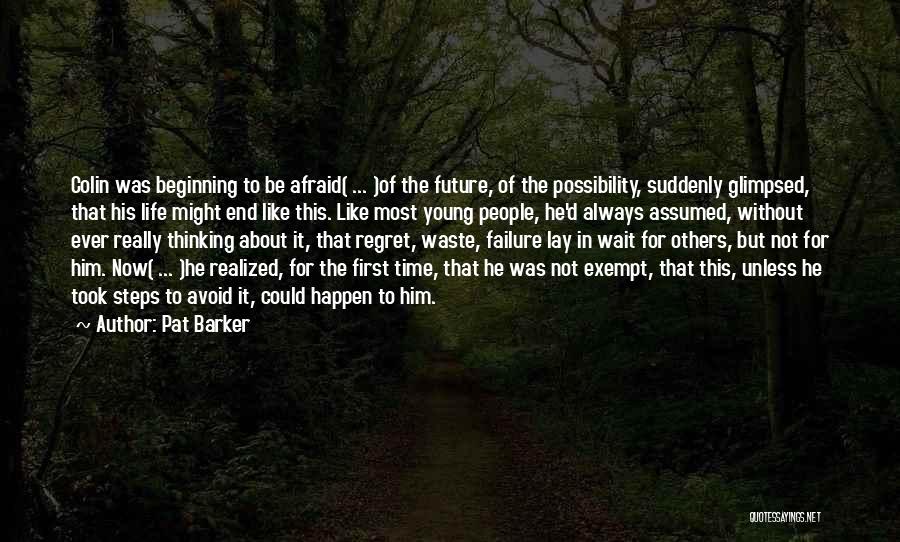 Colin was beginning to be afraid( ... )of the future, of the possibility, suddenly glimpsed, that his life might end like this. Like most young people, he'd always assumed, without ever really thinking about it, that regret, waste, failure lay in wait for others, but not for him. Now( ... )he realized, for the first time, that he was not exempt, that this, unless he took steps to avoid it, could happen to him.

~ Author: Pat Barker

QUOTESSAYINGS.NET